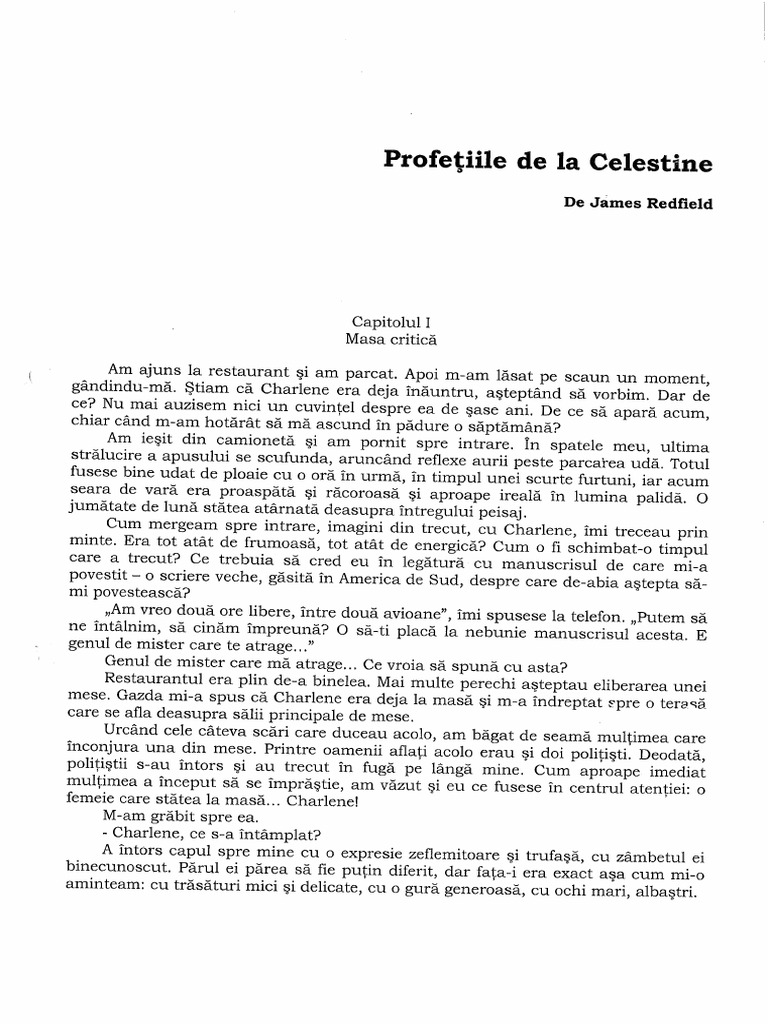 Profeţiile de la Celestine

De James Redfield

Capitolul I
Masa critică

Am ajuns la restaurant şi am parcat. Apoi m-am lăsat pe scaun un moment, gândindu-mă. Ştiam că Charlene era deja înăuntru, aşteptând să vorbim. Dar de ce? Nu mai auzisem nici un cuvinţel despre ea de şase ani. De ce să apară acum, chiar când m-am hotărât să mă ascund în pădure o săptămână?

Am ieşit din camionetă şi am pornit spre intrare. În spatele meu, ultima strălucire a apusului se scufunda, aruncând reflexe aurii peste parcarea udă. Totul fusese bine udat de ploaie cu o oră în urmă, în timpul unei scurte furtuni, iar acum seara de vară era proaspătă şi răcoroasă şi aproape ireală în lumina palidă. O jumătate de lună stătea atârnată deasupra întregului peisaj.

Cum mergeam spre intrare, imagini din trecut, cu Charlene, îmi treceau prin minte. Era tot atât de frumoasă, tot atât de energică? Cum o fi schimbat-o timpul care a trecut? Ce trebuia să cred eu în legătură cu manuscrisul de care mi-a povestit – o scriere veche, găsită în America de Sud, despre care de-abia aştepta să-mi povestească?

„Am vreo două ore libere, între două avioane", îmi spusese la telefon. „Putem să ne întâlnim, să cinăm împreună? O să-ti placă la nebunie manuscrisul acesta. E genul de mister care te atrage..."

Genul de mister care mă atrage... Ce vroia să spună cu asta?

Restaurantul era plin de-a binelea. Mai multe perechi aşteptau eliberarea unei mese. Gazda mi-a spus că Charlene era deja la masă şi m-a îndreptat spre o terasă care se afla deasupra sălii principale de mese.

Urcând cele câteva scări care duceau acolo, am băgat de seamă mulţimea care înconjura una din mese. Printre oamenii aflaţi acolo erau şi doi poliţişti. Deodată, poliţiştii s-au întors şi au trecut în fugă pe lângă mine. Cum aproape imediat mulţimea a început să se împrăştie, am văzut şi eu ce fusese în centrul atenţiei: o femeie care stătea la masă... Charlene!

M-am grăbit spre ea.
- Charlene, ce s-a întâmplat?

A întors capul spre mine cu o expresie zeflemitoare şi trufaşă, cu zâmbetul ei binecunoscut. Părul ei părea să fie puţin diferit, dar faţa-i era exact aşa cum mi-o aminteam: cu trăsături mici şi delicate, cu o gură generoasă, cu ochi mari, albaştri.